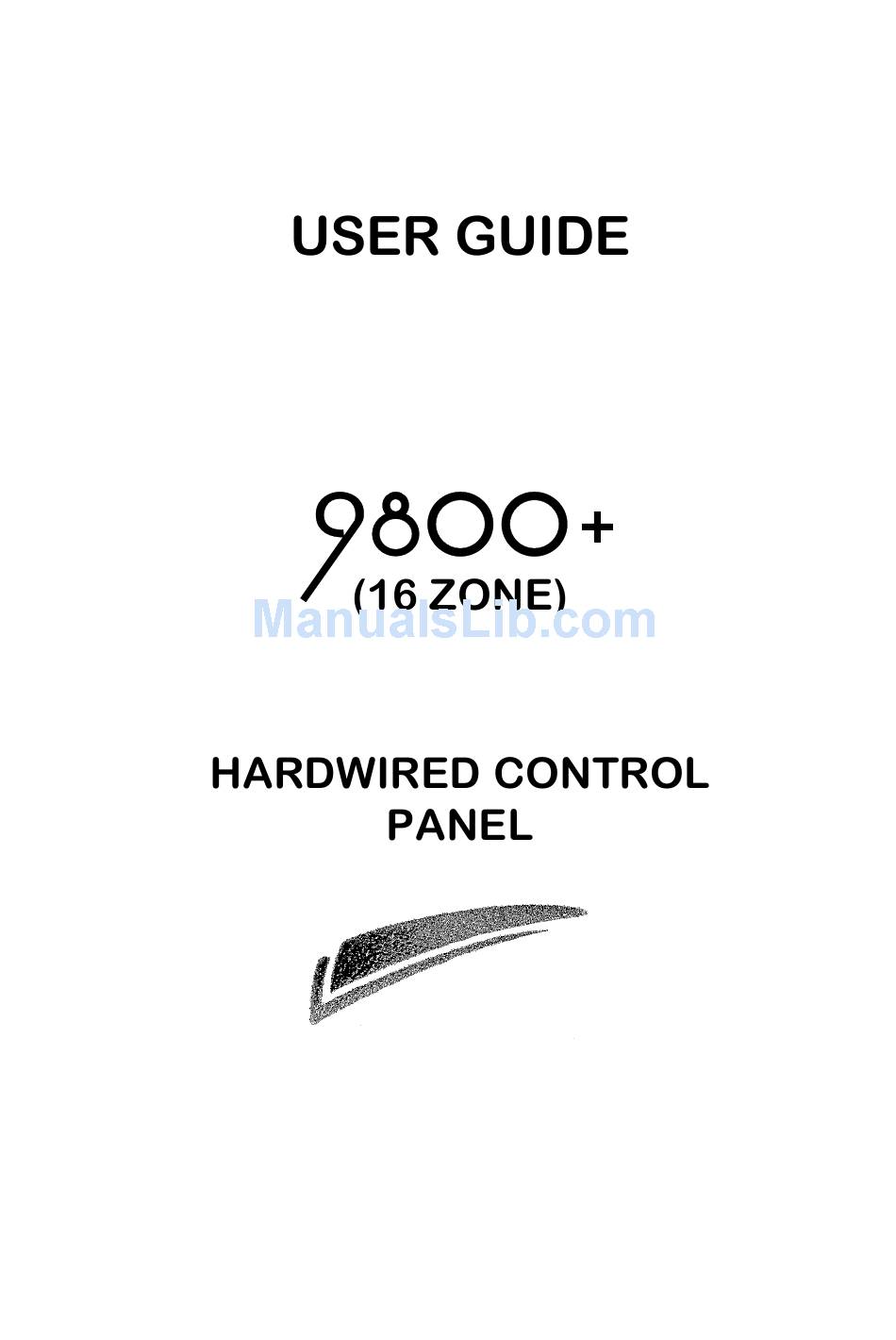 USER GUIDE

9800+
(16 ZONE)

ManualsLib.com

HARDWIRED CONTROL PANEL